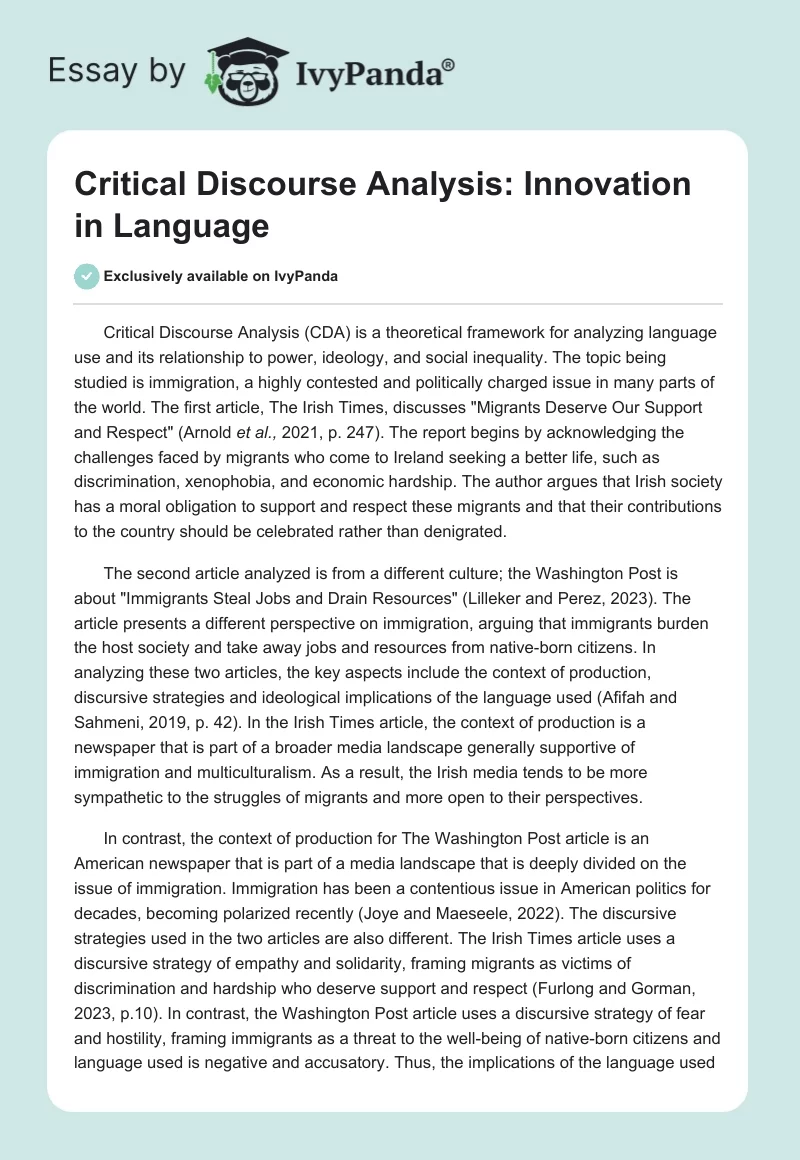 Essay by IvyPanda®

Critical Discourse Analysis: Innovation in Language

Exclusively available on IvyPanda

Critical Discourse Analysis (CDA) is a theoretical framework for analyzing language use and its relationship to power, ideology, and social inequality. The topic being studied is immigration, a highly contested and politically charged issue in many parts of the world. The first article, The Irish Times, discusses "Migrants Deserve Our Support and Respect" (Arnold et al., 2021, p. 247). The report begins by acknowledging the challenges faced by migrants who come to Ireland seeking a better life, such as discrimination, xenophobia, and economic hardship. The author argues that Irish society has a moral obligation to support and respect these migrants and that their contributions to the country should be celebrated rather than denigrated.

The second article analyzed is from a different culture; the Washington Post is about "Immigrants Steal Jobs and Drain Resources" (Lilleker and Perez, 2023). The article presents a different perspective on immigration, arguing that immigrants burden the host society and take away jobs and resources from native-born citizens. In analyzing these two articles, the key aspects include the context of production, discursive strategies and ideological implications of the language used (Afifah and Sahmeni, 2019, p. 42). In the Irish Times article, the context of production is a newspaper that is part of a broader media landscape generally supportive of immigration and multiculturalism. As a result, the Irish media tends to be more sympathetic to the struggles of migrants and more open to their perspectives.

In contrast, the context of production for The Washington Post article is an American newspaper that is part of a media landscape that is deeply divided on the issue of immigration. Immigration has been a contentious issue in American politics for decades, becoming polarized recently (Joye and Maeseele, 2022). The discursive strategies used in the two articles are also different. The Irish Times article uses a discursive strategy of empathy and solidarity, framing migrants as victims of discrimination and hardship who deserve support and respect (Furlong and Gorman, 2023, p.10). In contrast, the Washington Post article uses a discursive strategy of fear and hostility, framing immigrants as a threat to the well-being of native-born citizens and language used is negative and accusatory. Thus, the implications of the language used